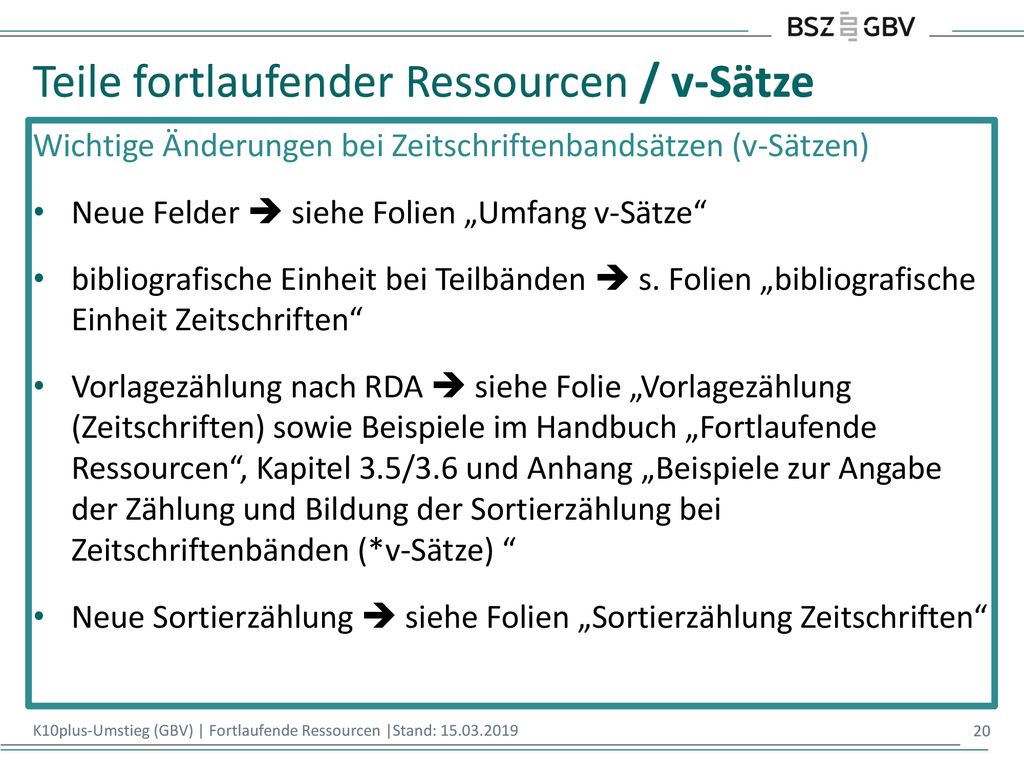 BSZ GBV

Teile fortlaufender Ressourcen / v-Sätze

Wichtige Änderungen bei Zeitschriftenbandsätzen (v-Sätzen)

• Neue Felder ➔ siehe Folien „Umfang v-Sätze“

• bibliografische Einheit bei Teilbänden ➔ s. Folien „bibliografische Einheit Zeitschriften“

• Vorlagezählung nach RDA ➔ siehe Folie „Vorlagezählung (Zeitschriften) sowie Beispiele im Handbuch „Fortlaufende Ressourcen“, Kapitel 3.5/3.6 und Anhang „Beispiele zur Angabe der Zählung und Bildung der Sortierzählung bei Zeitschriftenbänden (*v-Sätze) “

• Neue Sortierzählung ➔ siehe Folien „Sortierzählung Zeitschriften“

K10plus-Umstieg (GBV) | Fortlaufende Ressourcen |Stand: 15.03.2019

20